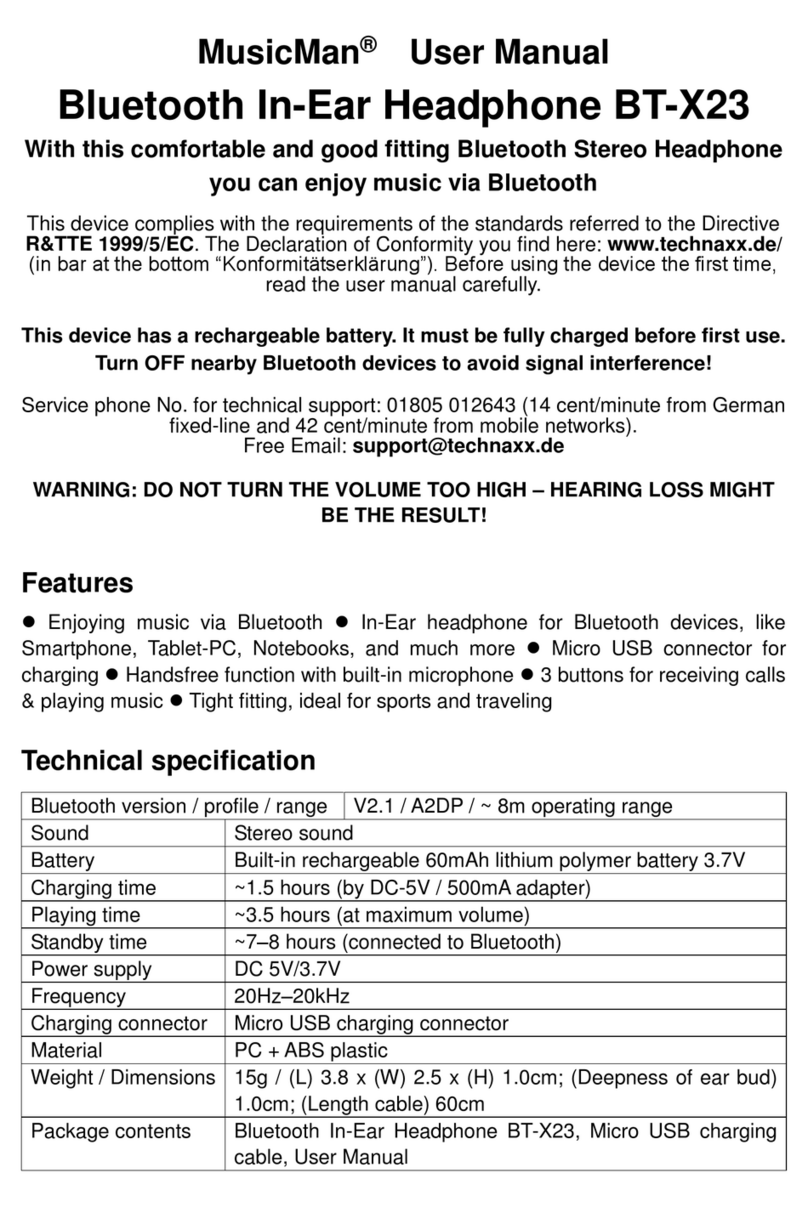 MusicMan® User Manual
Bluetooth In-Ear Headphone BT-X23
With this comfortable and good fitting Bluetooth Stereo Headphone you can enjoy music via Bluetooth

This device complies with the requirements of the standards referred to the Directive R&TTE 1999/5/EC. The Declaration of Conformity you find here: www.technaxx.de/ (in bar at the bottom "Konformitätserklärung"). Before using the device the first time, read the user manual carefully.

This device has a rechargeable battery. It must be fully charged before first use.
Turn OFF nearby Bluetooth devices to avoid signal interference!

Service phone No. for technical support: 01805 012643 (14 cent/minute from German fixed-line and 42 cent/minute from mobile networks).
Free Email: support@technaxx.de

WARNING: DO NOT TURN THE VOLUME TOO HIGH – HEARING LOSS MIGHT BE THE RESULT!

Features

● Enjoying music via Bluetooth ● In-Ear headphone for Bluetooth devices, like Smartphone, Tablet-PC, Notebooks, and much more ● Micro USB connector for charging ● Handsfree function with built-in microphone ● 3 buttons for receiving calls & playing music ● Tight fitting, ideal for sports and traveling

Technical specification

| Bluetooth version / profile / range | V2.1 / A2DP / ~ 8m operating range |
|---|---|
| Sound | Stereo sound |
| Battery | Built-in rechargeable 60mAh lithium polymer battery 3.7V |
| Charging time | ~1.5 hours (by DC-5V / 500mA adapter) |
| Playing time | ~3.5 hours (at maximum volume) |
| Standby time | ~7–8 hours (connected to Bluetooth) |
| Power supply | DC 5V/3.7V |
| Frequency | 20Hz–20kHz |
| Charging connector | Micro USB charging connector |
| Material | PC + ABS plastic |
| Weight / Dimensions | 15g / (L) 3.8 x (W) 2.5 x (H) 1.0cm; (Deepness of ear bud) 1.0cm; (Length cable) 60cm |
| Package contents | Bluetooth In-Ear Headphone BT-X23, Micro USB charging cable, User Manual |